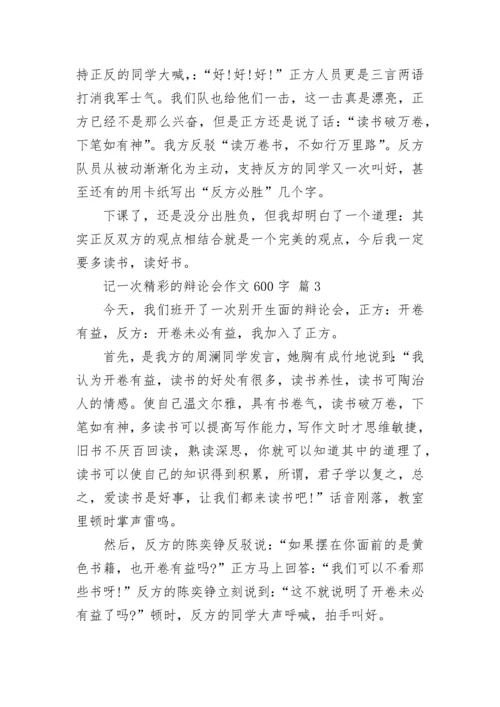 持正反的同学大喊，:“好!好!好!”正方人员更是三言两语打消我军士气。我们队也给他们一击，这一击真是漂亮，正方已经不是那么兴奋，但是正方还是说了话:“读书破万卷，下笔如有神”。我方反驳“读万卷书，不如行万里路”。反方队员从被动渐渐化为主动，支持反方的同学又一次叫好，甚至还有的用卡纸写出“反方必胜”几个字。

下课了，还是没分出胜负，但我却明白了一个道理：其实正反双方的观点相结合就是一个完美的观点，今后我一定要多读书，读好书。

记一次精彩的辩论会作文 600 字 篇 3

今天，我们班开了一次别开生面的辩论会，正方：开卷有益，反方：开卷未必有益，我加入了正方。

首先，是我方的周澜同学发言，她胸有成竹地说到:“我认为开卷有益，读书的好处有很多，读书养性，读书可陶冶人的情感。使自己温文尔雅，具有书卷气，读书破万卷，下笔如有神，多读书可以提高写作能力，写作文时才思维敏捷，旧书不厌百回读，熟读深思，你就可以知道其中的道理了，读书可以使自己的知识得到积累，所谓，君子学以复之，总之，爱读书是好事，让我们都来读书吧!”话音刚落，教室里顿时掌声雷鸣。

然后，反方的陈奕铮反驳说:“如果摆在你面前的是黄色书籍，也开卷有益吗?”正方马上回答:“我们可以不看那些书呀!”反方的陈奕铮立刻说到:“这不就说明了开卷未必有益了吗?”顿时，反方的同学大声呼喊，拍手叫好。